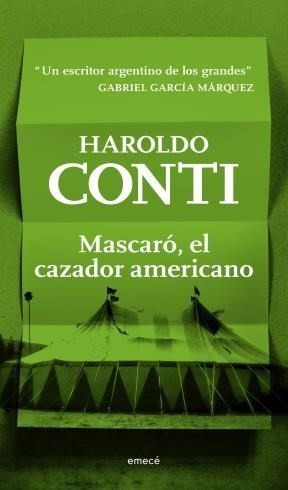 "Un escritor argentino de los grandes"
GABRIEL GARCÍA MÁRQUEZ

HAROLDO
CONTI

Mascaró, el cazador americano

emecé